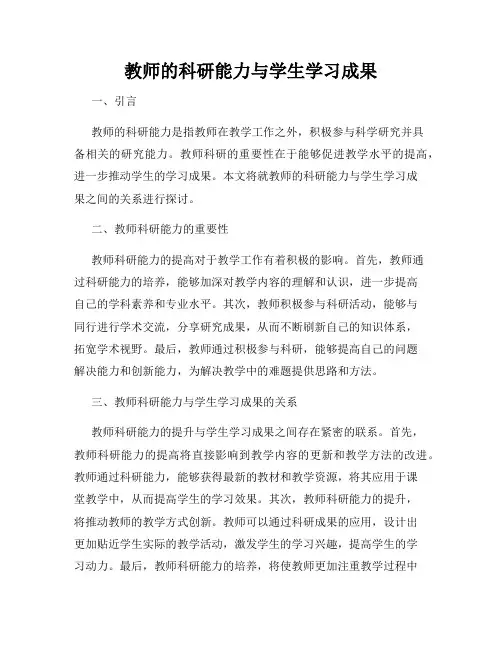 教师的科研能力与学生学习成果

一、引言

教师的科研能力是指教师在教学工作之外，积极参与科学研究并具备相关的研究能力。教师科研的重要性在于能够促进教学水平的提高，进一步推动学生的学习成果。本文将就教师的科研能力与学生学习成果之间的关系进行探讨。

二、教师科研能力的重要性

教师科研能力的提高对于教学工作有着积极的影响。首先，教师通过科研能力的培养，能够加深对教学内容的理解和认识，进一步提高自己的学科素养和专业水平。其次，教师积极参与科研活动，能够与同行进行学术交流，分享研究成果，从而不断刷新自己的知识体系，拓宽学术视野。最后，教师通过积极参与科研，能够提高自己的问题解决能力和创新能力，为解决教学中的难题提供思路和方法。

三、教师科研能力与学生学习成果的关系

教师科研能力的提升与学生学习成果之间存在紧密的联系。首先，教师科研能力的提高将直接影响到教学内容的更新和教学方法的改进。教师通过科研能力，能够获得最新的教材和教学资源，将其应用于课堂教学中，从而提高学生的学习效果。其次，教师科研能力的提升，将推动教师的教学方式创新。教师可以通过科研成果的应用，设计出更加贴近学生实际的教学活动，激发学生的学习兴趣，提高学生的学习动力。最后，教师科研能力的培养，将使教师更加注重教学过程中